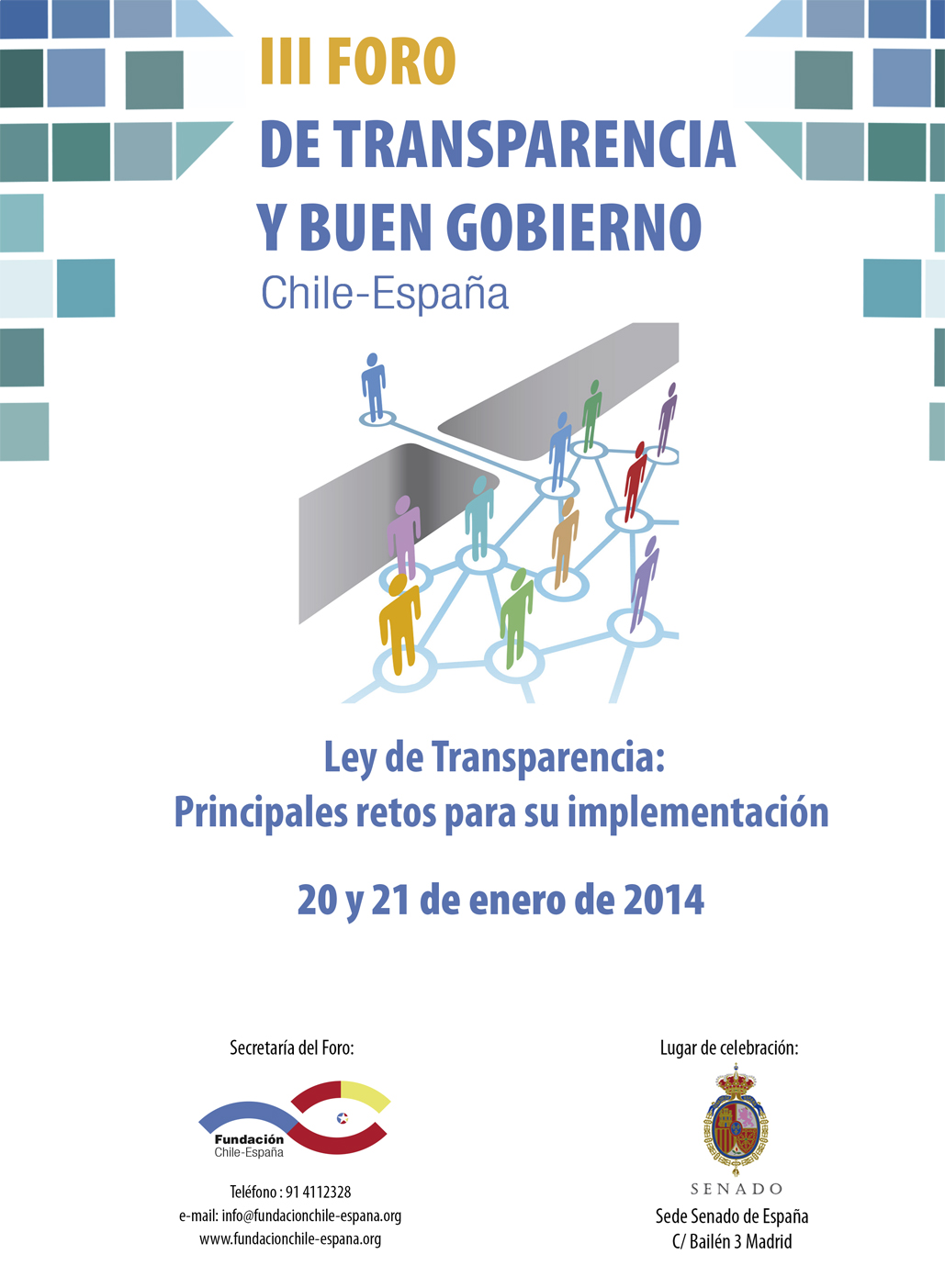 III FORO
DE TRANSPARENCIA
Y BUEN GOBIERNO
Chile-España

Ley de Transparencia:
Principales retos para su implementación

20 y 21 de enero de 2014

Secretaría del Foro:

Fundación
Chile-España

Teléfono : 91 4112328
e-mail: info@fundacionchile-espana.org
www.fundacionchile-espana.org

Lugar de celebración:

SENADO

Sede Senado de España
C/ Bailén 3 Madrid